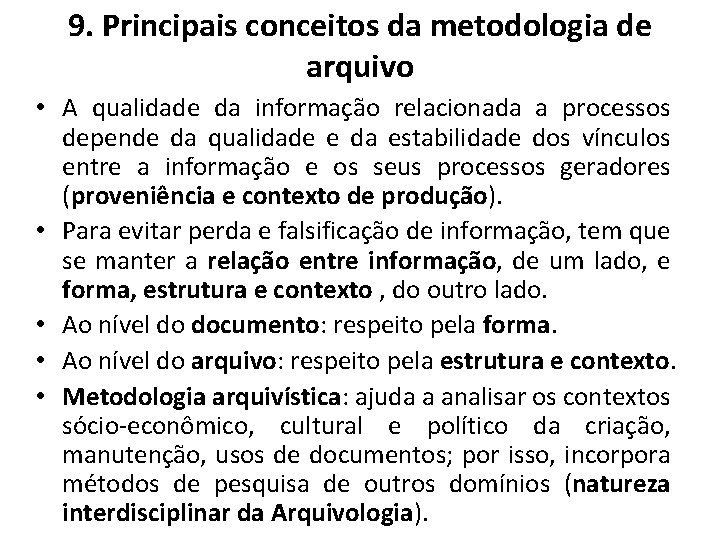 9. Principais conceitos da metodologia de arquivo

• A qualidade da informação relacionada a processos depende da qualidade e da estabilidade dos vínculos entre a informação e os seus processos geradores (proveniência e contexto de produção).
• Para evitar perda e falsificação de informação, tem que se manter a relação entre informação, de um lado, e forma, estrutura e contexto , do outro lado.
• Ao nível do documento: respeito pela forma.
• Ao nível do arquivo: respeito pela estrutura e contexto.
• Metodologia arquivística: ajuda a analisar os contextos sócio-econômico, cultural e político da criação, manutenção, usos de documentos; por isso, incorpora métodos de pesquisa de outros domínios (natureza interdisciplinar da Arquivologia).